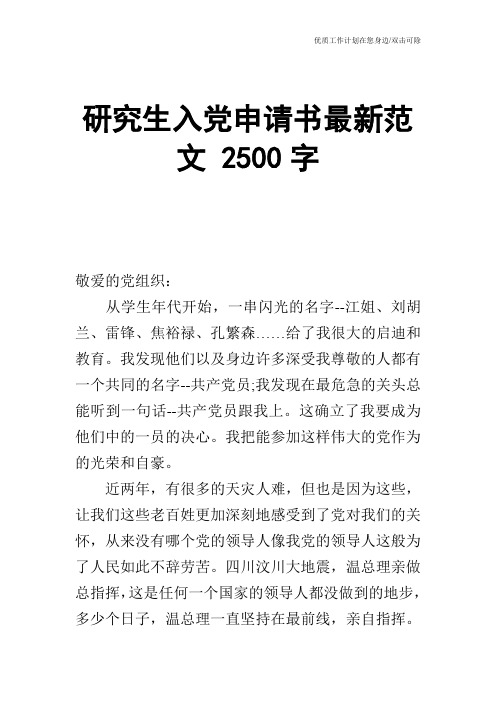 优质工作计划在您身边/双击可除

研究生入党申请书最新范文 2500 字

敬爱的党组织：

从学生年代开始，一串闪光的名字--江姐、刘胡兰、雷锋、焦裕禄、孔繁森……给了我很大的启迪和教育。我发现他们以及身边许多深受我尊敬的人都有一个共同的名字--共产党员;我发现在最危急的关头总能听到一句话--共产党员跟我上。这确立了我要成为他们中的一员的决心。我把能参加这样伟大的党作为的光荣和自豪。

近两年，有很多的天灾人难，但也是因为这些，让我们这些老百姓更加深刻地感受到了党对我们的关怀，从来没有哪个党的领导人像我党的领导人这般为了人民如此不辞劳苦。四川汶川大地震，温总理亲做总指挥，这是任何一个国家的领导人都没做到的地步，多少个日子，温总理一直坚持在最前线，亲自指挥。